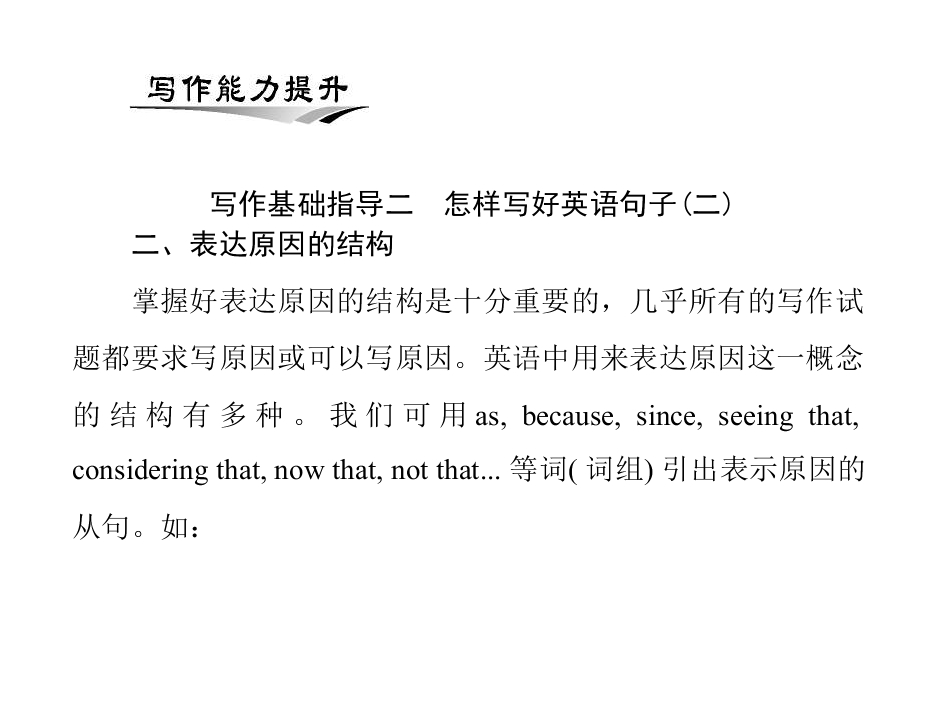 写作能力提升

写作基础指导二 怎样写好英语句子(二)

二、表达原因的结构

掌握好表达原因的结构是十分重要的，几乎所有的写作试题都要求写原因或可以写原因。英语中用来表达原因这一概念的结构有多种。我们可用as, because, since, seeing that, considering that, now that, not that...等词(词组)引出表示原因的从句。如：